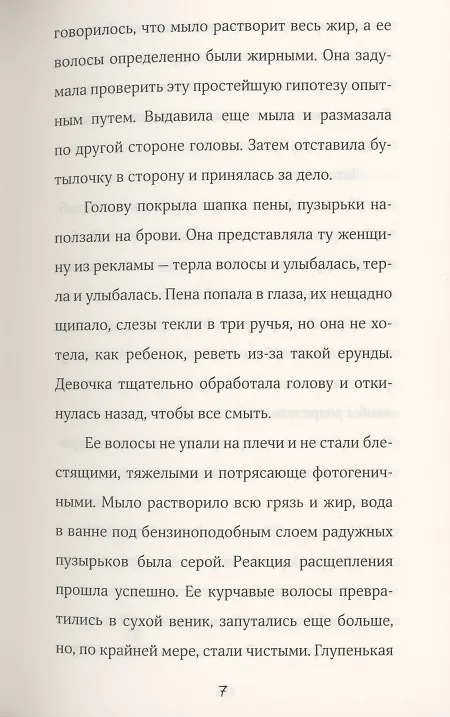 говорилось, что мыло растворит весь жир, а ее волосы определенно были жирными. Она задумала проверить эту простейшую гипотезу опытным путем. Выдавила еще мыла и размазала по другой стороне головы. Затем отставила бутылочку в сторону и принялась за дело.

Голову покрыла шапка пены, пузырьки наползали на брови. Она представляла ту женщину из рекламы — терла волосы и улыбалась, терла и улыбалась. Пена попала в глаза, их нещадно щипало, слезы текли в три ручья, но она не хотела, как ребенок, реветь из-за такой ерунды. Девочка тщательно обработала голову и откинулась назад, чтобы все смыть.

Ее волосы не упали на плечи и не стали блестящими, тяжелыми и потрясающе фотогеничными. Мыло растворило всю грязь и жир, вода в ванне под бензиноподобным слоем радужных пузырьков была серой. Реакция расщепления прошла успешно. Ее курчавые волосы превратились в сухой веник, запутались еще больше, но, по крайней мере, стали чистыми. Глупенькая

7